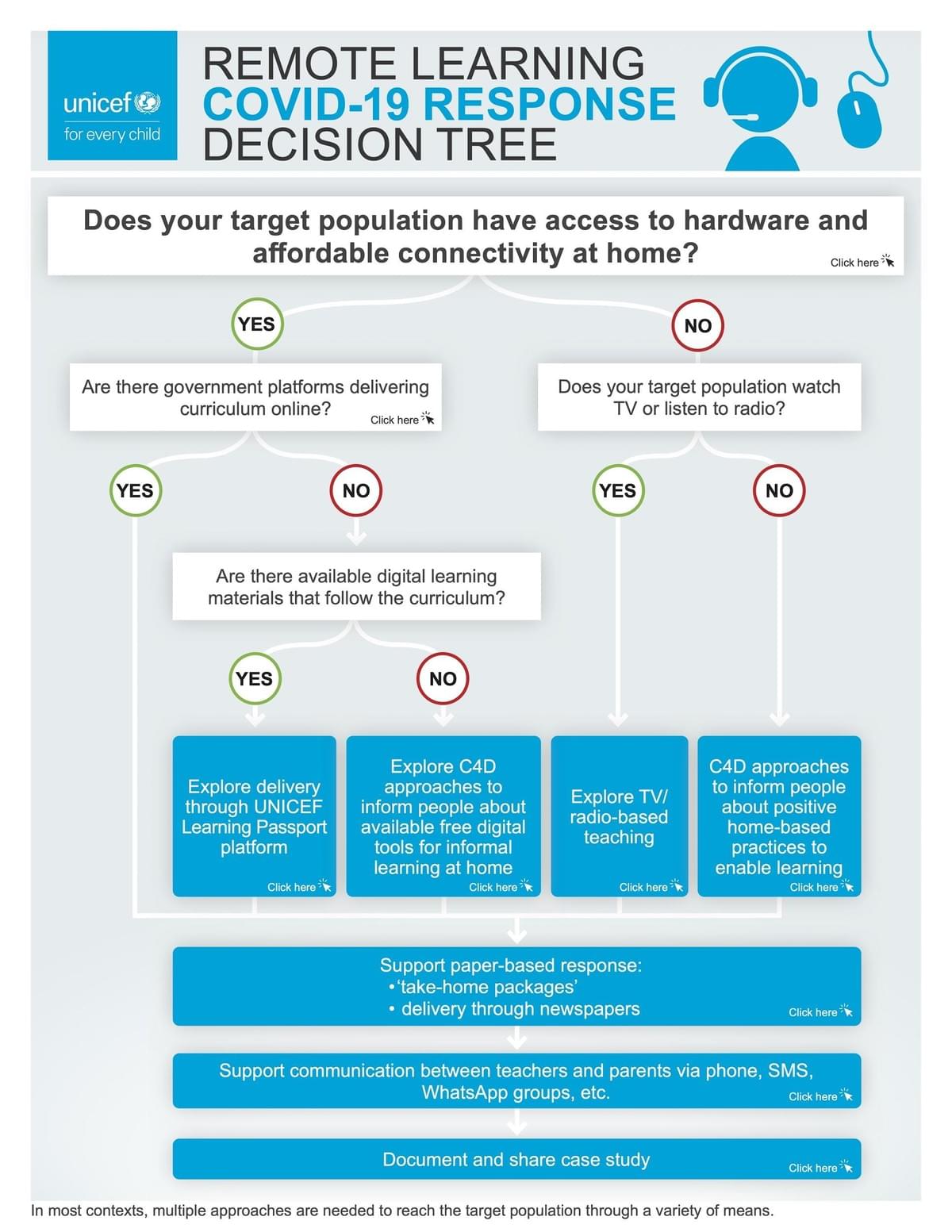 unicef
for every child

REMOTE LEARNING
COVID-19 RESPONSE
DECISION TREE

Does your target population have access to hardware and affordable connectivity at home?
Click here

YES

NO

Are there government platforms delivering curriculum online?
Click here

Does your target population watch TV or listen to radio?

YES

NO

YES

NO

Are there available digital learning materials that follow the curriculum?

YES

NO

Explore delivery through UNICEF Learning Passport platform
Click here

Explore C4D approaches to inform people about available free digital tools for informal learning at home
Click here

Explore TV/ radio-based teaching
Click here

C4D approaches to inform people about positive home-based practices to enable learning
Click here

Support paper-based response:
• 'take-home packages'
• delivery through newspapers
Click here

Support communication between teachers and parents via phone, SMS, WhatsApp groups, etc.
Click here

Document and share case study
Click here

In most contexts, multiple approaches are needed to reach the target population through a variety of means.